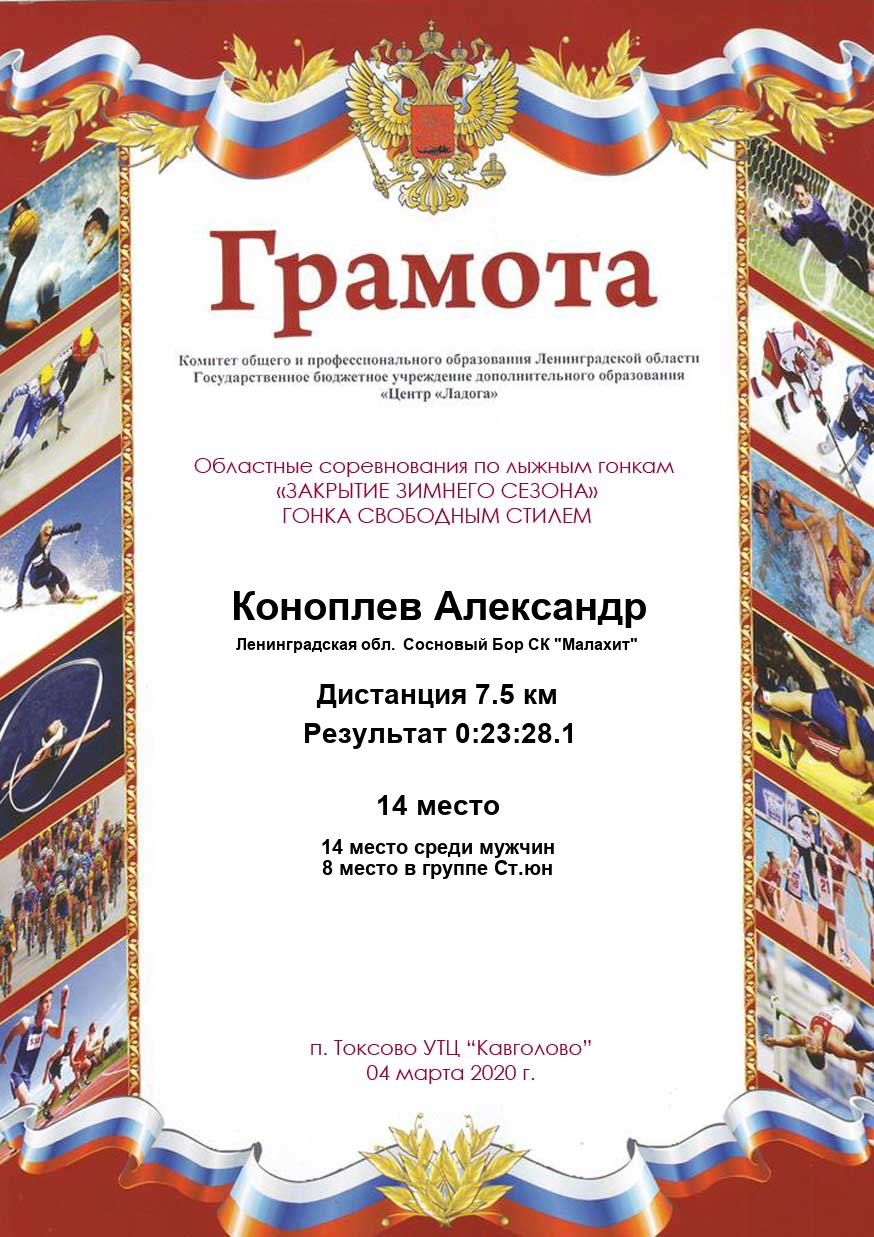 Грамота

Комитет общего и профессионального образования Ленинградской области
Государственное бюджетное учреждение дополнительного образования
«Центр «Ладога»

Областные соревнования по лыжным гонкам
«ЗАКРЫТИЕ ЗИМНЕГО СЕЗОНА»
ГОНКА СВОБОДНЫМ СТИЛЕМ

Коноплев Александр

Ленинградская обл. Сосновый Бор СК "Малахит"

Дистанция 7.5 км
Результат 0:23:28.1

14 место

14 место среди мужчин
8 место в группе Ст.юн

п. Токсово УТЦ "Кавголово"
04 марта 2020 г.